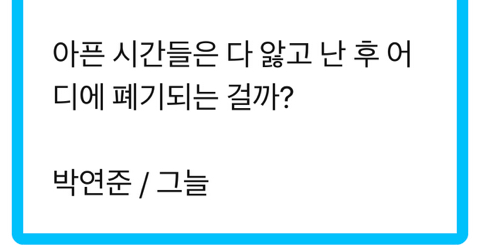 아픈 시간들은 다 앓고 난 후 어디에 폐기되는 걸까?

박연준 / 그늘